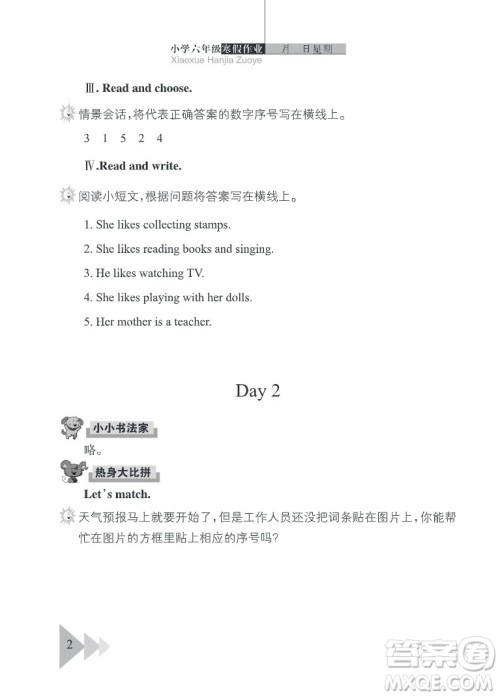 小学六年级寒假作业 月 日星期
Xiaoxue Hanjia Zuoye

Ⅲ. Read and choose.

情景会话，将代表正确答案的数字序号写在横线上。

3 1 5 2 4

Ⅳ.Read and write.

阅读小短文，根据问题将答案写在横线上。

1. She likes collecting stamps.

2. She likes reading books and singing.

3. He likes watching TV.

4. She likes playing with her dolls.

5. Her mother is a teacher.

Day 2

小小书法家

略。

热身大比拼

Let's match.

天气预报马上就要开始了，但是工作人员还没把词条贴在图片上，你能帮忙在图片的方框里贴上相应的序号吗？

2

答案圈
MXQE.COM